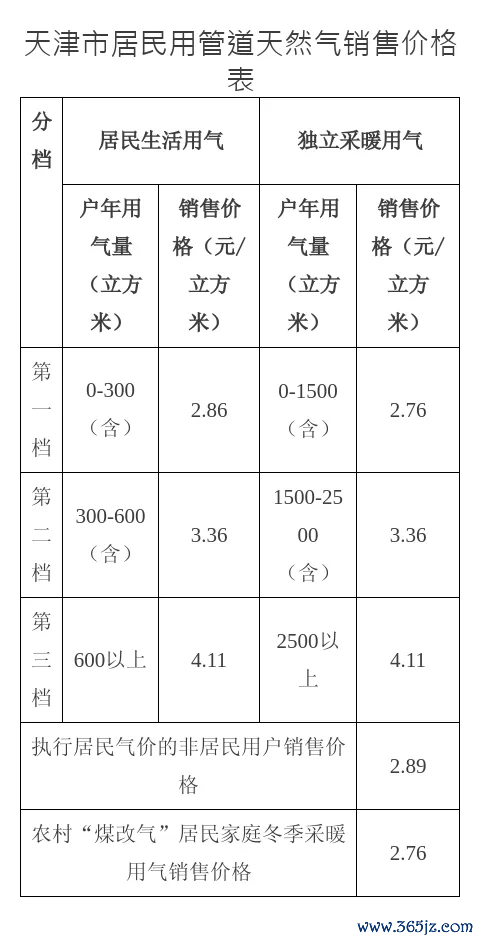 天津市居民用管道天然气销售价格表

| 分档 | 居民生活用气 | | 独立采暖用气 | |
|---|---|---|---|---|
| | 户年用气量（立方米） | 销售价格（元/立方米） | 户年用气量（立方米） | 销售价格（元/立方米） |
| 第一档 | 0-300（含） | 2.86 | 0-1500（含） | 2.76 |
| 第二档 | 300-600（含） | 3.36 | 1500-2500（含） | 3.36 |
| 第三档 | 600以上 | 4.11 | 2500以上 | 4.11 |
| 执行居民气价的非居民用户销售价格 | | | | 2.89 |
| 农村“煤改气”居民家庭冬季采暖用气销售价格 | | | | 2.76 |

www.365jz.com